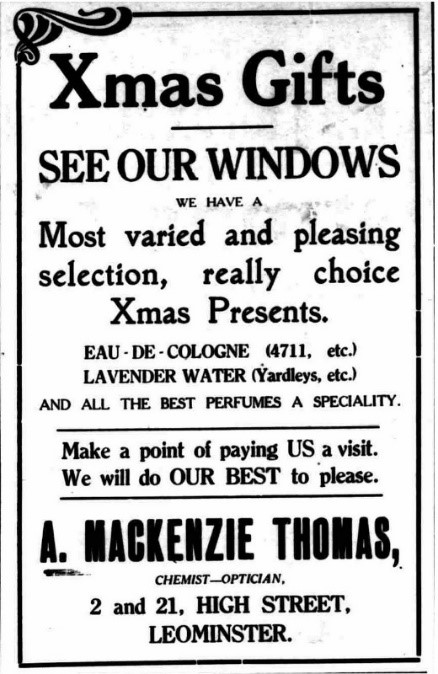 Xmas Gifts

SEE OUR WINDOWS

WE HAVE A

Most varied and pleasing selection, really choice Xmas Presents.

EAU-DE-COLOGNE (4711, etc.)
LAVENDER WATER (Yardleys, etc.)
AND ALL THE BEST PERFUMES A SPECIALITY.

Make a point of paying US a visit.
We will do OUR BEST to please.

A. MACKENZIE THOMAS,

CHEMIST—OPTICIAN,

2 and 21, HIGH STREET,
LEOMINSTER.